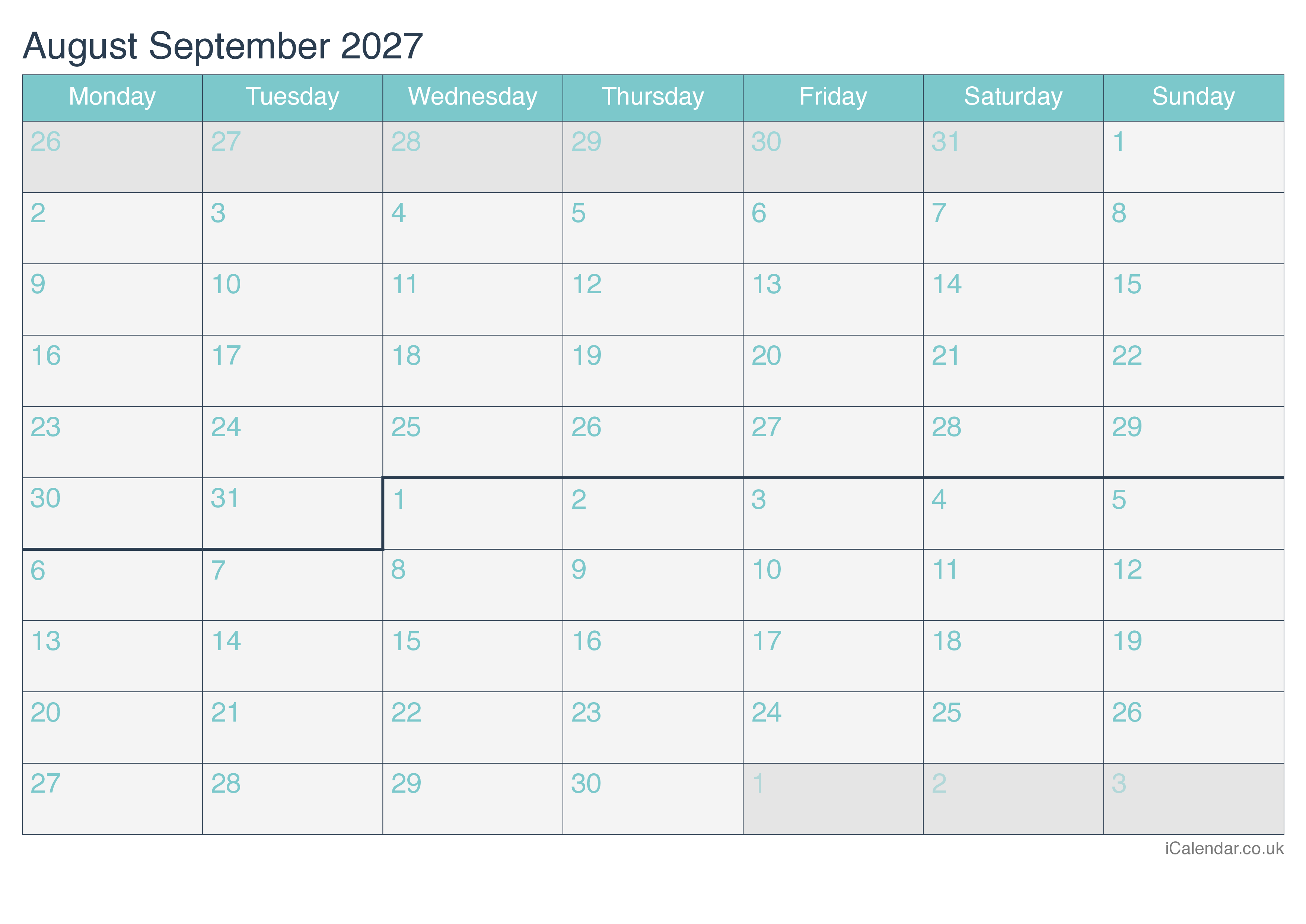 August September 2027

| Monday | Tuesday | Wednesday | Thursday | Friday | Saturday | Sunday |
|---|---|---|---|---|---|---|
| 26 | 27 | 28 | 29 | 30 | 31 | 1 |
| 2 | 3 | 4 | 5 | 6 | 7 | 8 |
| 9 | 10 | 11 | 12 | 13 | 14 | 15 |
| 16 | 17 | 18 | 19 | 20 | 21 | 22 |
| 23 | 24 | 25 | 26 | 27 | 28 | 29 |
| 30 | 31 | 1 | 2 | 3 | 4 | 5 |
| 6 | 7 | 8 | 9 | 10 | 11 | 12 |
| 13 | 14 | 15 | 16 | 17 | 18 | 19 |
| 20 | 21 | 22 | 23 | 24 | 25 | 26 |
| 27 | 28 | 29 | 30 | 1 | 2 | 3 |

iCalendar.co.uk